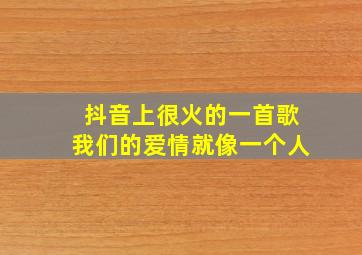 抖音上很火的一首歌
我们的爱情就像一个人